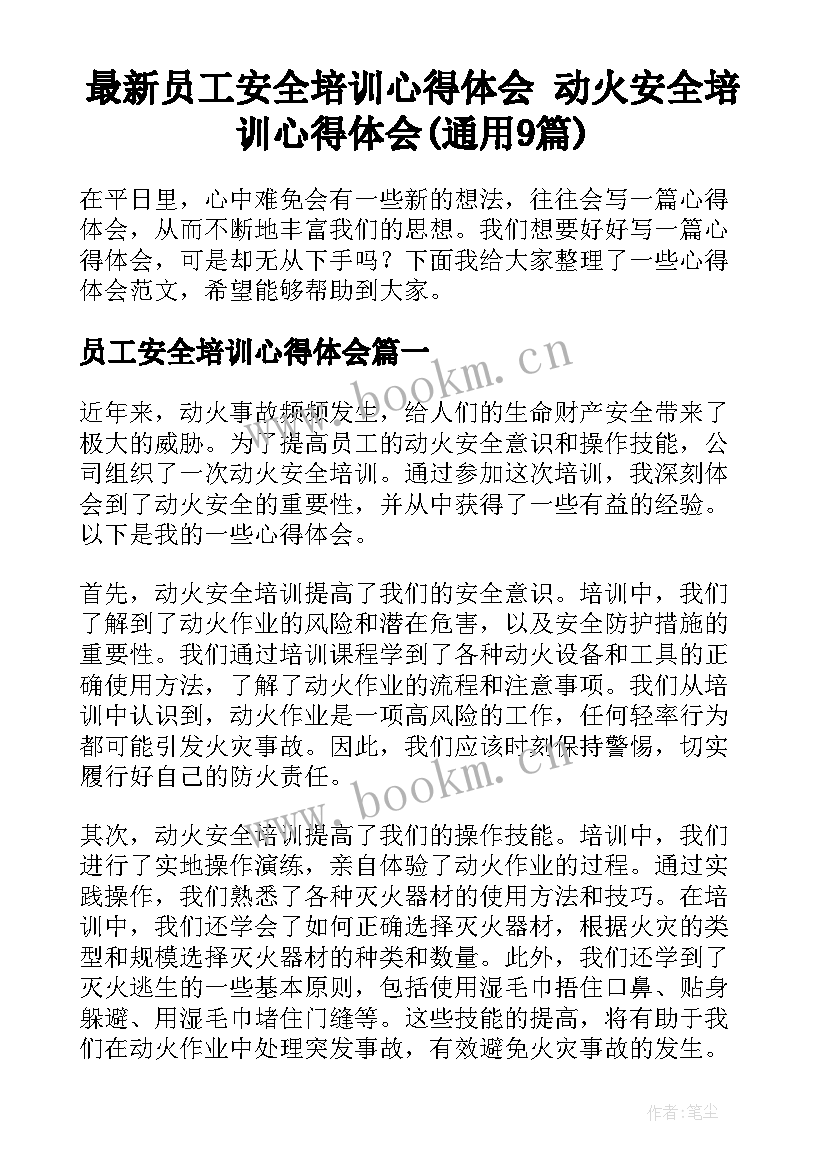 最新员工安全培训心得体会 动火安全培训心得体会(通用9篇)

在平日里，心中难免会有一些新的想法，往往会写一篇心得体会，从而不断地丰富我们的思想。我们想要好好写一篇心得体会，可是却无从下手吗？下面我给大家整理了一些心得体会范文，希望能够帮助到大家。

员工安全培训心得体会篇一

www.bookm.cn

近年来，动火事故频频发生，给人们的生命财产安全带来了极大的威胁。为了提高员工的动火安全意识和操作技能，公司组织了一次动火安全培训。通过参加这次培训，我深刻体会到了动火安全的重要性，并从中获得了一些有益的经验。以下是我的一些心得体会。

首先，动火安全培训提高了我们的安全意识。培训中，我们了解到了动火作业的风险和潜在危害，以及安全防护措施的重要性。我们通过培训课程学到了各种动火设备和工具的正确使用方法，了解了动火作业的流程和注意事项。我们从培训中认识到，动火作业是一项高风险的工作，任何轻率行为都可能引发火灾事故。因此，我们应该时刻保持警惕，切实履行好自己的防火责任。

www.bookm.cn

其次，动火安全培训提高了我们的操作技能。培训中，我们进行了实地操作演练，亲自体验了动火作业的过程。通过实践操作，我们熟悉了各种灭火器材的使用方法和技巧。在培训中，我们还学会了如何正确选择灭火器材，根据火灾的类型和规模选择灭火器材的种类和数量。此外，我们还学到了灭火逃生的一些基本原则，包括使用湿毛巾捂住口鼻、贴身躲避、用湿毛巾堵住门缝等。这些技能的提高，将有助于我们在动火作业中处理突发事故，有效避免火灾事故的发生。

作者：笔尘